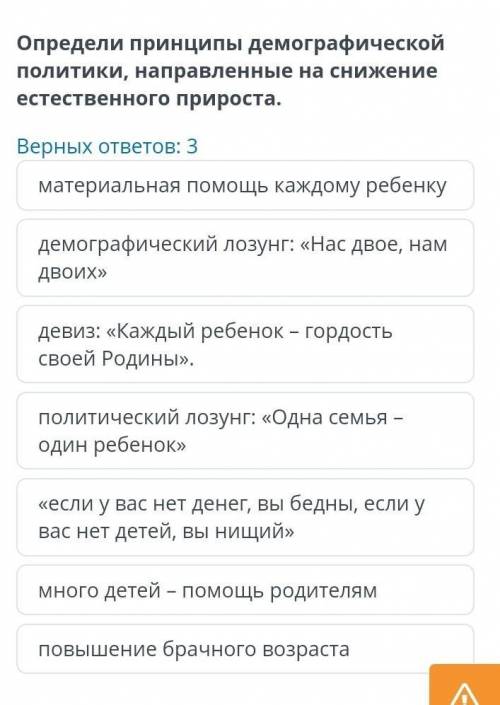 Определи принципы демографической политики, направленные на снижение естественного прироста.

Верных ответов: 3

материальная помощь каждому ребенку

демографический лозунг: «Нас двое, нам двоих»

девиз: «Каждый ребенок – гордость своей Родины».

политический лозунг: «Одна семья – один ребенок»

«если у вас нет денег, вы бедны, если у вас нет детей, вы нищий»

много детей – помощь родителям

повышение брачного возраста